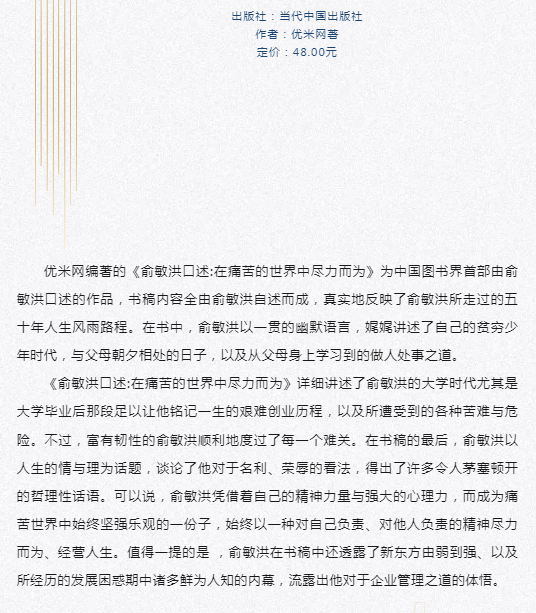 出版社：当代中国出版社
作者：优米网著
定价：48.00元

优米网编著的《俞敏洪口述:在痛苦的世界中尽力而为》为中国图书界首部由俞敏洪口述的作品，书稿内容全由俞敏洪自述而成，真实地反映了俞敏洪所走过的五十年人生风雨路程。在书中，俞敏洪以一贯的幽默语言，娓娓讲述了自己的贫穷少年时代，与父母朝夕相处的日子，以及从父母身上学习到的做人处事之道。

《俞敏洪口述:在痛苦的世界中尽力而为》详细讲述了俞敏洪的大学时代尤其是大学毕业后那段足以让他铭记一生的艰难创业历程，以及所遭受到的各种苦难与危险。不过，富有韧性的俞敏洪顺利地度过了每一个难关。在书稿的最后，俞敏洪以人生的情与理为话题，谈论了他对于名利、荣辱的看法，得出了许多令人茅塞顿开的哲理性话语。可以说，俞敏洪凭借着自己的精神力量与强大的心理力，而成为痛苦世界中始终坚强乐观的一份子，始终以一种对自己负责、对他人负责的精神尽力而为、经营人生。值得一提的是 ，俞敏洪在书稿中还透露了新东方由弱到强、以及所经历的发展困惑期中诸多鲜为人知的内幕，流露出他对于企业管理之道的体悟。